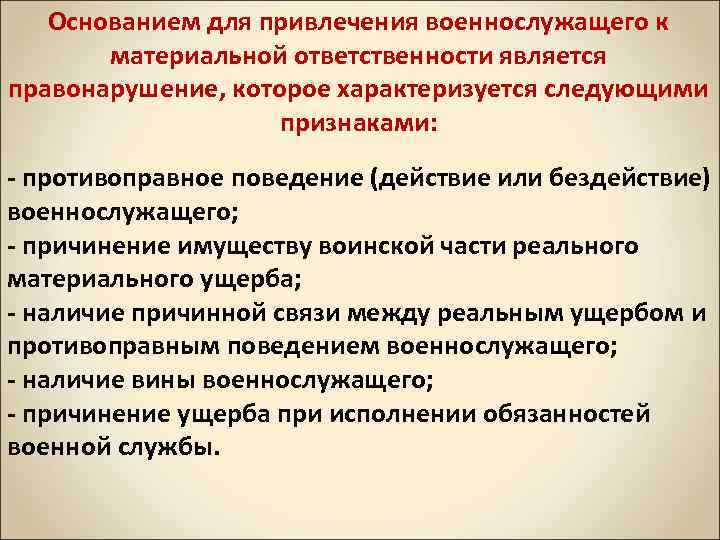 Основанием для привлечения военнослужащего к материальной ответственности является правонарушение, которое характеризуется следующими признаками:

- противоправное поведение (действие или бездействие) военнослужащего;
- причинение имуществу воинской части реального материального ущерба;
- наличие причинной связи между реальным ущербом и противоправным поведением военнослужащего;
- наличие вины военнослужащего;
- причинение ущерба при исполнении обязанностей военной службы.